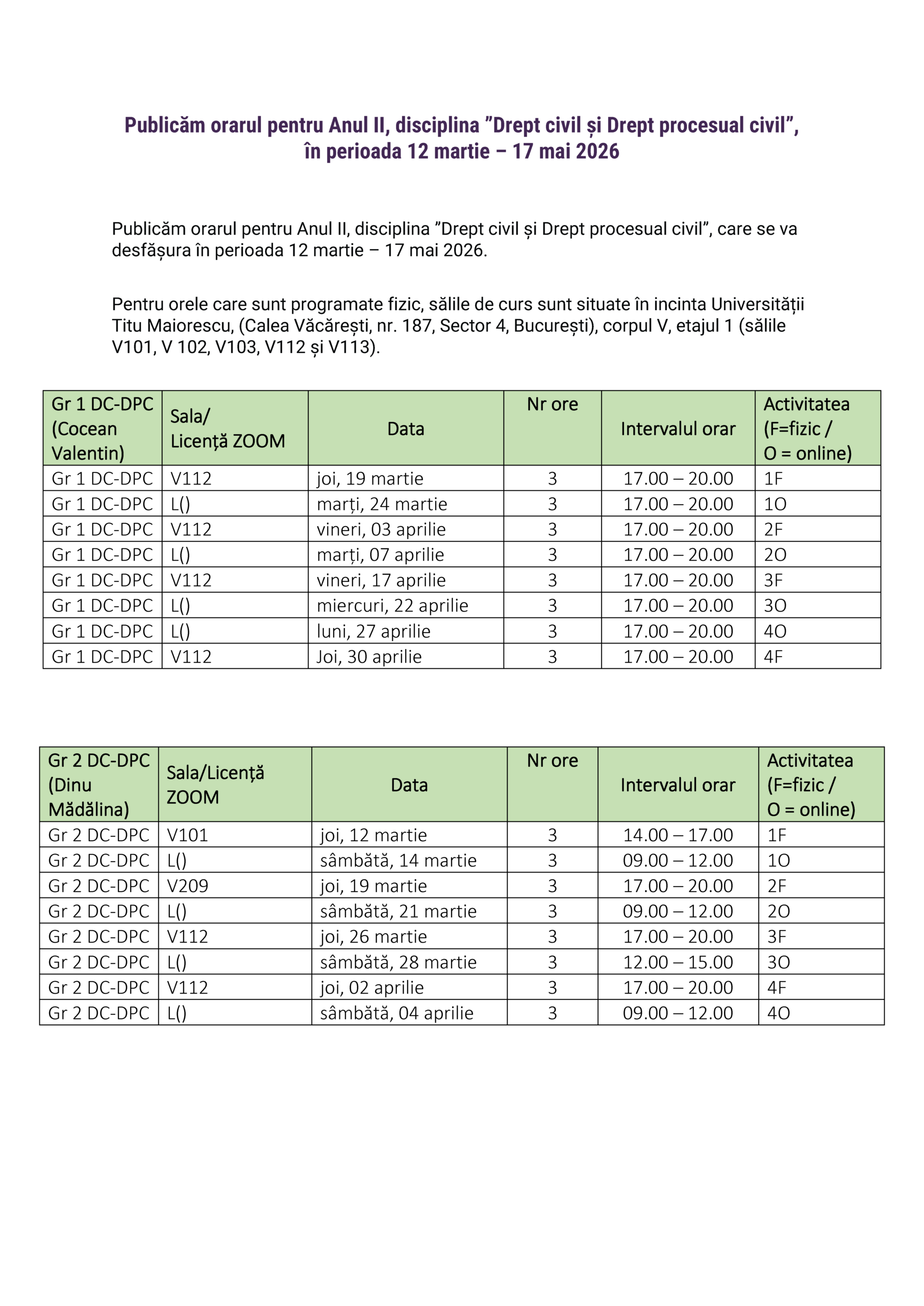 Publicăm orarul pentru Anul II, disciplina ”Drept civil și Drept procesual civil”, în perioada 12 martie – 17 mai 2026

Publicăm orarul pentru Anul II, disciplina ”Drept civil și Drept procesual civil”, care se va desfășura în perioada 12 martie – 17 mai 2026.

Pentru orele care sunt programate fizic, sălile de curs sunt situate în incinta Universității Titu Maiorescu, (Calea Văcărești, nr. 187, Sector 4, București), corpul V, etajul 1 (sălile V101, V 102, V103, V112 și V113).

| Gr 1 DC-DPC (Cocean Valentin) | Sala/ Licență ZOOM | Data | Nr ore | Intervalul orar | Activitatea (F=fizic / O = online) |
|---|---|---|---|---|---|
| Gr 1 DC-DPC | V112 | joi, 19 martie | 3 | 17.00 – 20.00 | 1F |
| Gr 1 DC-DPC | L() | marți, 24 martie | 3 | 17.00 – 20.00 | 1O |
| Gr 1 DC-DPC | V112 | vineri, 03 aprilie | 3 | 17.00 – 20.00 | 2F |
| Gr 1 DC-DPC | L() | marți, 07 aprilie | 3 | 17.00 – 20.00 | 2O |
| Gr 1 DC-DPC | V112 | vineri, 17 aprilie | 3 | 17.00 – 20.00 | 3F |
| Gr 1 DC-DPC | L() | miercuri, 22 aprilie | 3 | 17.00 – 20.00 | 3O |
| Gr 1 DC-DPC | L() | luni, 27 aprilie | 3 | 17.00 – 20.00 | 4O |
| Gr 1 DC-DPC | V112 | Joi, 30 aprilie | 3 | 17.00 – 20.00 | 4F |

| Gr 2 DC-DPC (Dinu Mădălina) | Sala/Licență ZOOM | Data | Nr ore | Intervalul orar | Activitatea (F=fizic / O = online) |
|---|---|---|---|---|---|
| Gr 2 DC-DPC | V101 | joi, 12 martie | 3 | 14.00 – 17.00 | 1F |
| Gr 2 DC-DPC | L() | sâmbătă, 14 martie | 3 | 09.00 – 12.00 | 1O |
| Gr 2 DC-DPC | V209 | joi, 19 martie | 3 | 17.00 – 20.00 | 2F |
| Gr 2 DC-DPC | L() | sâmbătă, 21 martie | 3 | 09.00 – 12.00 | 2O |
| Gr 2 DC-DPC | V112 | joi, 26 martie | 3 | 17.00 – 20.00 | 3F |
| Gr 2 DC-DPC | L() | sâmbătă, 28 martie | 3 | 12.00 – 15.00 | 3O |
| Gr 2 DC-DPC | V112 | joi, 02 aprilie | 3 | 17.00 – 20.00 | 4F |
| Gr 2 DC-DPC | L() | sâmbătă, 04 aprilie | 3 | 09.00 – 12.00 | 4O |